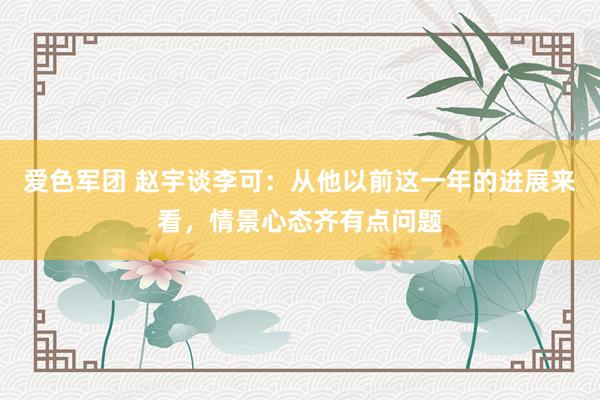 爱色军团 赵宇谈李可：从他以前这一年的进展来看，情景心态齐有点问题